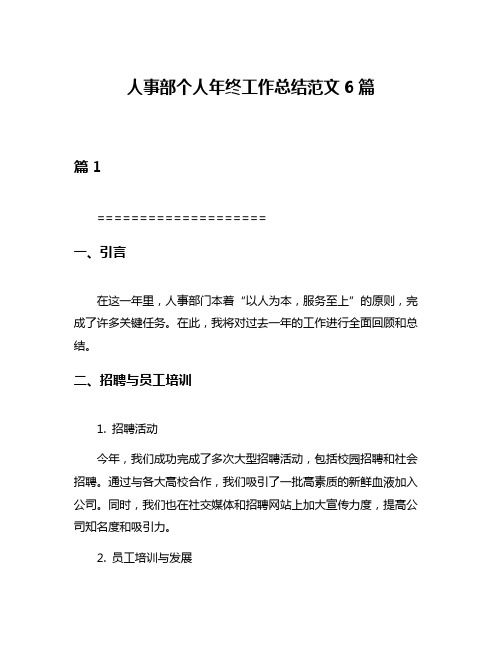 人事部个人年终工作总结范文 6 篇

篇 1

====================

一、引言

在这一年里，人事部门本着“以人为本，服务至上”的原则，完成了许多关键任务。在此，我将对过去一年的工作进行全面回顾和总结。

二、招聘与员工培训

1. 招聘活动

今年，我们成功完成了多次大型招聘活动，包括校园招聘和社会招聘。通过与各大高校合作，我们吸引了一批高素质的新鲜血液加入公司。同时，我们也在社交媒体和招聘网站上加大宣传力度，提高公司知名度和吸引力。

2. 员工培训与发展